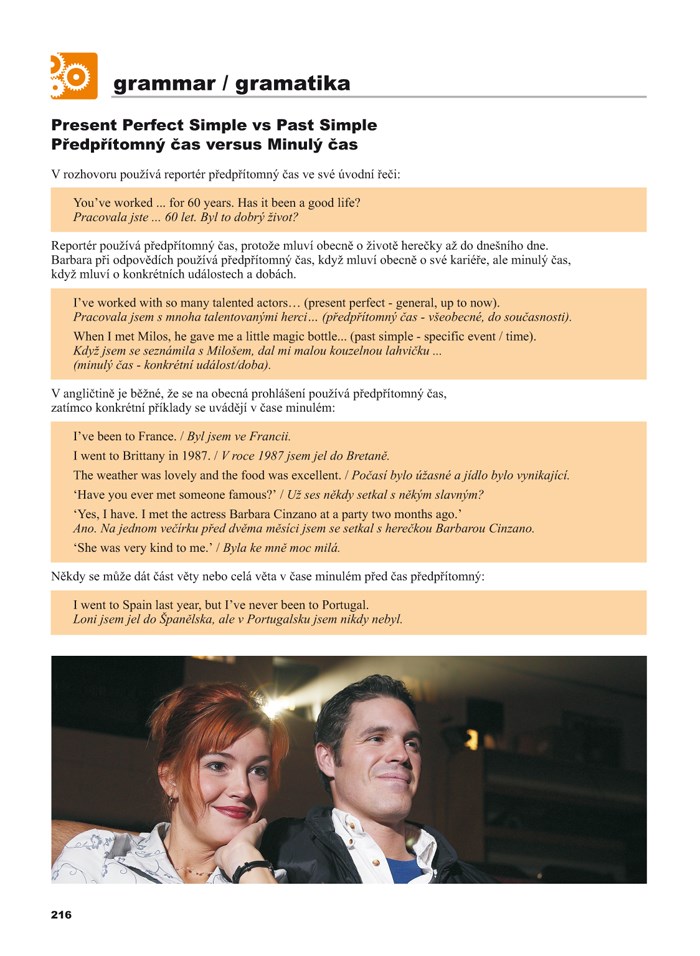 grammar / gramatika

Present Perfect Simple vs Past Simple
Předpřítomný čas versus Minulý čas

V rozhovoru používá reportér předpřítomný čas ve své úvodní řeči:

You've worked ... for 60 years. Has it been a good life?
Pracovala jste ... 60 let. Byl to dobrý život?

Reportér používá předpřítomný čas, protože mluví obecně o životě herečky až do dnešního dne. Barbara při odpovědích používá předpřítomný čas, když mluví obecně o své kariéře, ale minulý čas, když mluví o konkrétních událostech a dobách.

I've worked with so many talented actors… (present perfect - general, up to now).
Pracovala jsem s mnoha talentovanými herci… (předpřítomný čas - všeobecné, do současnosti).

When I met Milos, he gave me a little magic bottle... (past simple - specific event / time).
Když jsem se seznámila s Milošem, dal mi malou kouzelnou lahvičku ...
(minulý čas - konkrétní událost/doba).

V angličtině je běžné, že se na obecná prohlášení používá předpřítomný čas, zatímco konkrétní příklady se uvádějí v čase minulém:

I've been to France. / Byl jsem ve Francii.

I went to Brittany in 1987. / V roce 1987 jsem jel do Bretaně.

The weather was lovely and the food was excellent. / Počasí bylo úžasné a jídlo bylo vynikající.

'Have you ever met someone famous?' / Už ses někdy setkal s někým slavným?

'Yes, I have. I met the actress Barbara Cinzano at a party two months ago.'
Ano. Na jednom večírku před dvěma měsíci jsem se setkal s herečkou Barbarou Cinzano.

'She was very kind to me.' / Byla ke mně moc milá.

Někdy se může dát část věty nebo celá věta v čase minulém před čas předpřítomný:

I went to Spain last year, but I've never been to Portugal.
Loni jsem jel do Španělska, ale v Portugalsku jsem nikdy nebyl.

216